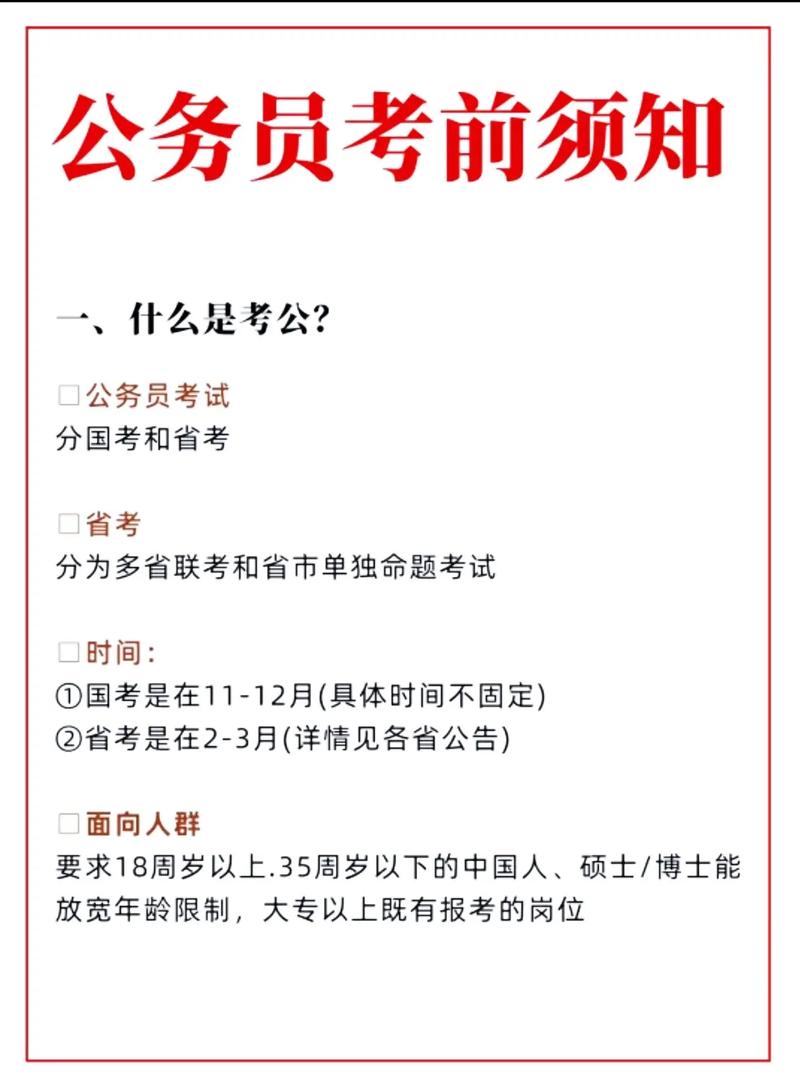 公务员考前须知

一、什么是考公?

□公务员考试
分国考和省考

□省考
分为多省联考和省市单独命题考试

□时间:
①国考是在11-12月(具体时间不固定)
②省考是在2-3月(详情见各省公告)

□面向人群
要求18周岁以上.35周岁以下的中国人、硕士/博士能放宽年龄限制，大专以上既有报考的岗位